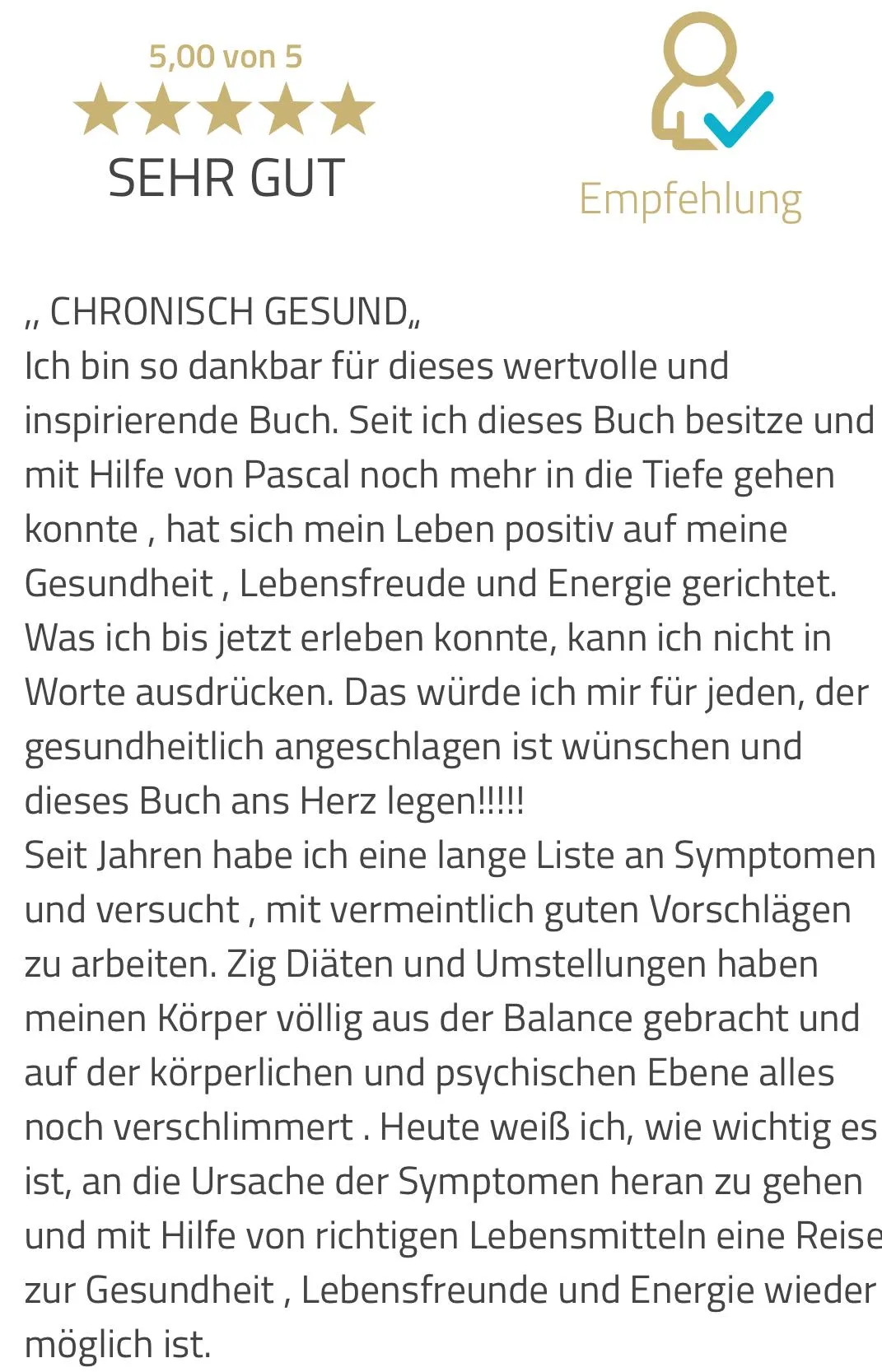 5,00 von 5

SEHR GUT

Empfehlung

„ CHRONISCH GESUND„
Ich bin so dankbar für dieses wertvolle und inspirierende Buch. Seit ich dieses Buch besitze und mit Hilfe von Pascal noch mehr in die Tiefe gehen konnte , hat sich mein Leben positiv auf meine Gesundheit , Lebensfreude und Energie gerichtet. Was ich bis jetzt erleben konnte, kann ich nicht in Worte ausdrücken. Das würde ich mir für jeden, der gesundheitlich angeschlagen ist wünschen und dieses Buch ans Herz legen!!!!!
Seit Jahren habe ich eine lange Liste an Symptomen und versucht , mit vermeintlich guten Vorschlägen zu arbeiten. Zig Diäten und Umstellungen haben meinen Körper völlig aus der Balance gebracht und auf der körperlichen und psychischen Ebene alles noch verschlimmert . Heute weiß ich, wie wichtig es ist, an die Ursache der Symptomen heran zu gehen und mit Hilfe von richtigen Lebensmitteln eine Reise zur Gesundheit , Lebensfreunde und Energie wieder möglich ist.